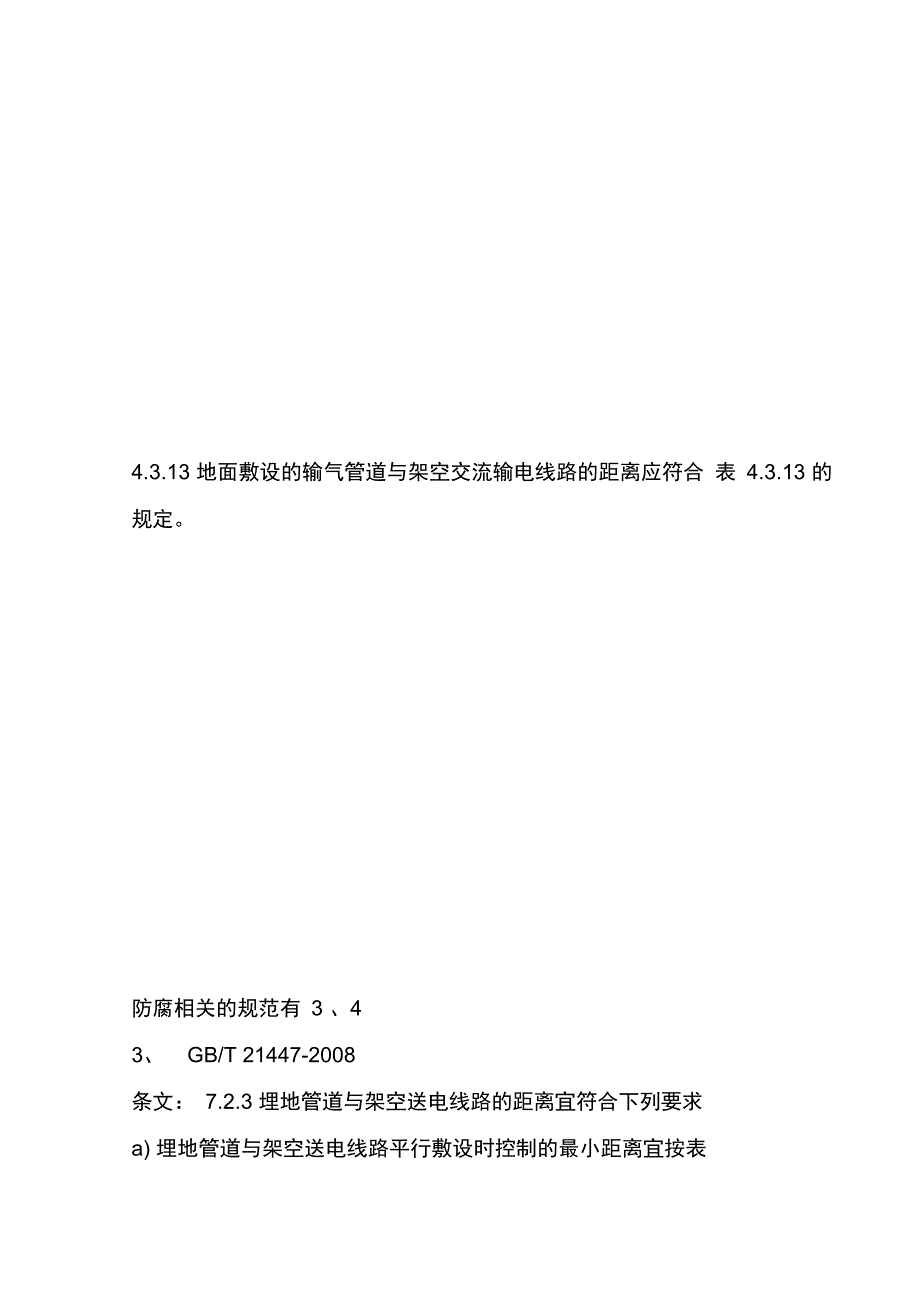 4.3.13 地面敷设的输气管道与架空交流输电线路的距离应符合 表 4.3.13 的规定。

防腐相关的规范有 3 、4

3、 GB/T 21447-2008

条文： 7.2.3 埋地管道与架空送电线路的距离宜符合下列要求

a) 埋地管道与架空送电线路平行敷设时控制的最小距离宜按表